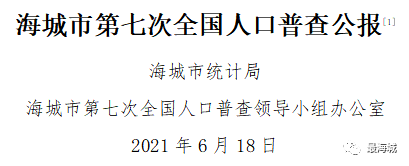 海城市第七次全国人口普查公报[1]

海城市统计局

海城市第七次全国人口普查领导小组办公室

2021 年 6 月 18 日

最海城